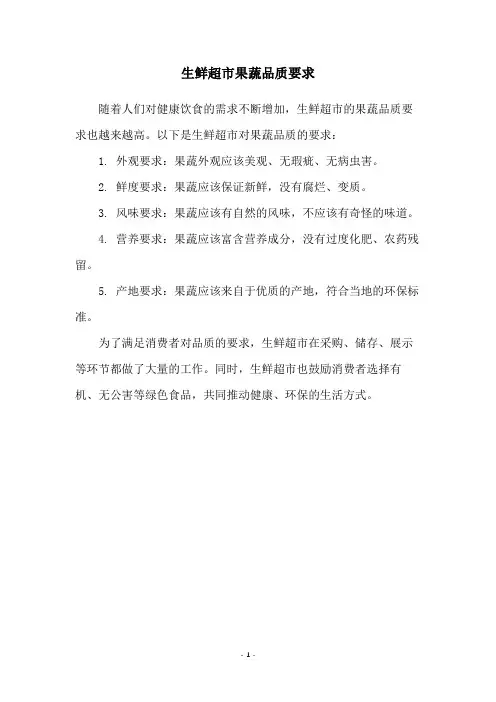 生鲜超市果蔬品质要求

随着人们对健康饮食的需求不断增加，生鲜超市的果蔬品质要求也越来越高。以下是生鲜超市对果蔬品质的要求：

1. 外观要求：果蔬外观应该美观、无瑕疵、无病虫害。

2. 鲜度要求：果蔬应该保证新鲜，没有腐烂、变质。

3. 风味要求：果蔬应该有自然的风味，不应该有奇怪的味道。

4. 营养要求：果蔬应该富含营养成分，没有过度化肥、农药残留。

5. 产地要求：果蔬应该来自于优质的产地，符合当地的环保标准。

为了满足消费者对品质的要求，生鲜超市在采购、储存、展示等环节都做了大量的工作。同时，生鲜超市也鼓励消费者选择有机、无公害等绿色食品，共同推动健康、环保的生活方式。

- 1 -